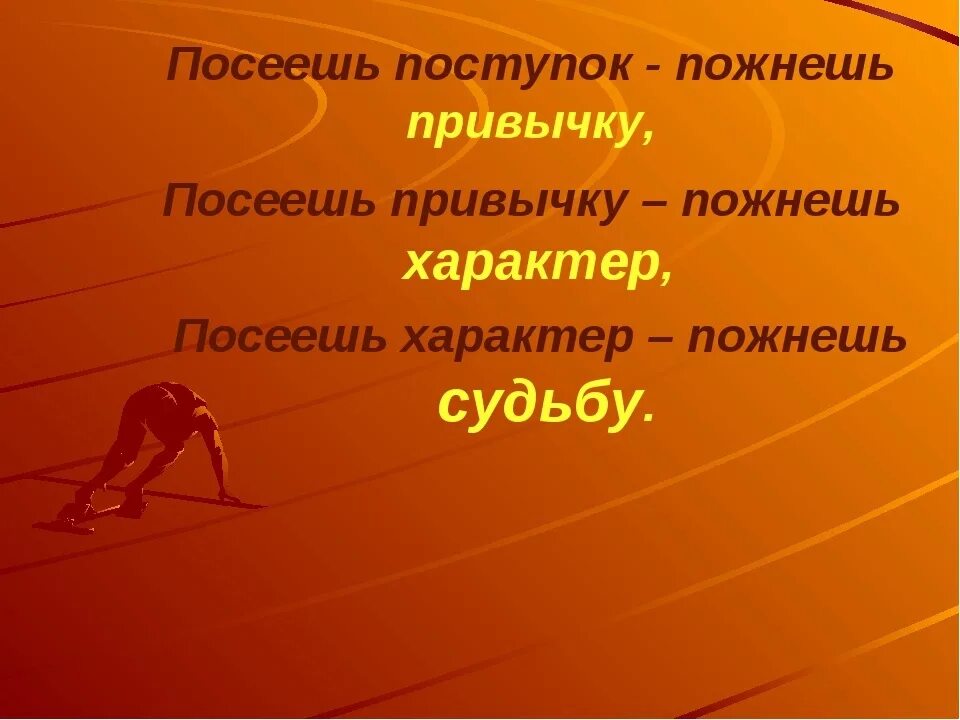 Посеешь поступок - пожнешь привычку,

Посеешь привычку – пожнешь характер,

Посеешь характер – пожнешь судьбу.